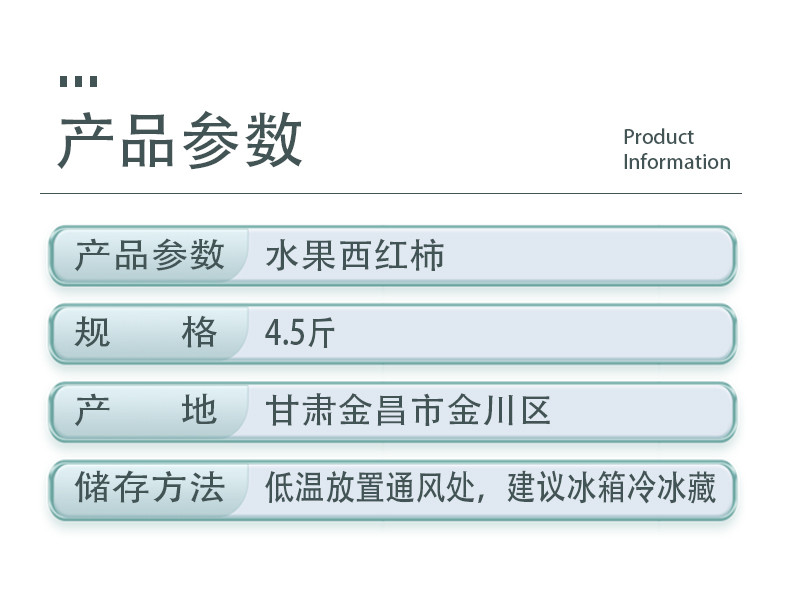 产品参数

Product Information

| 产品参数 | 水果西红柿 |
|---|---|
| 规　　格 | 4.5斤 |
| 产　　地 | 甘肃金昌市金川区 |
| 储存方法 | 低温放置通风处，建议冰箱冷冰藏 |